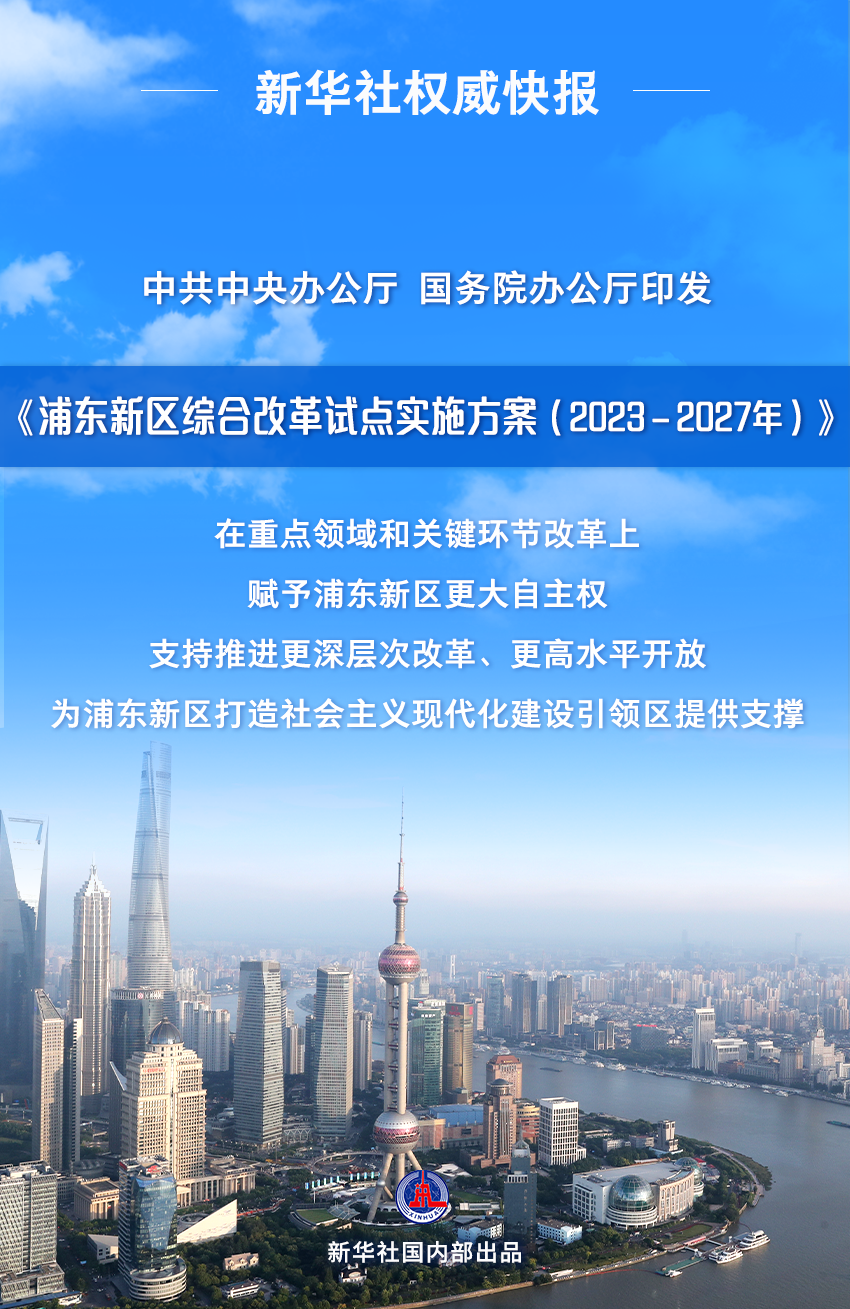 新华社权威快报

中共中央办公厅 国务院办公厅印发

《浦东新区综合改革试点实施方案（2023－2027年）》

在重点领域和关键环节改革上

赋予浦东新区更大自主权

支持推进更深层次改革、更高水平开放

为浦东新区打造社会主义现代化建设引领区提供支撑

XINHUA

新华社国内部出品